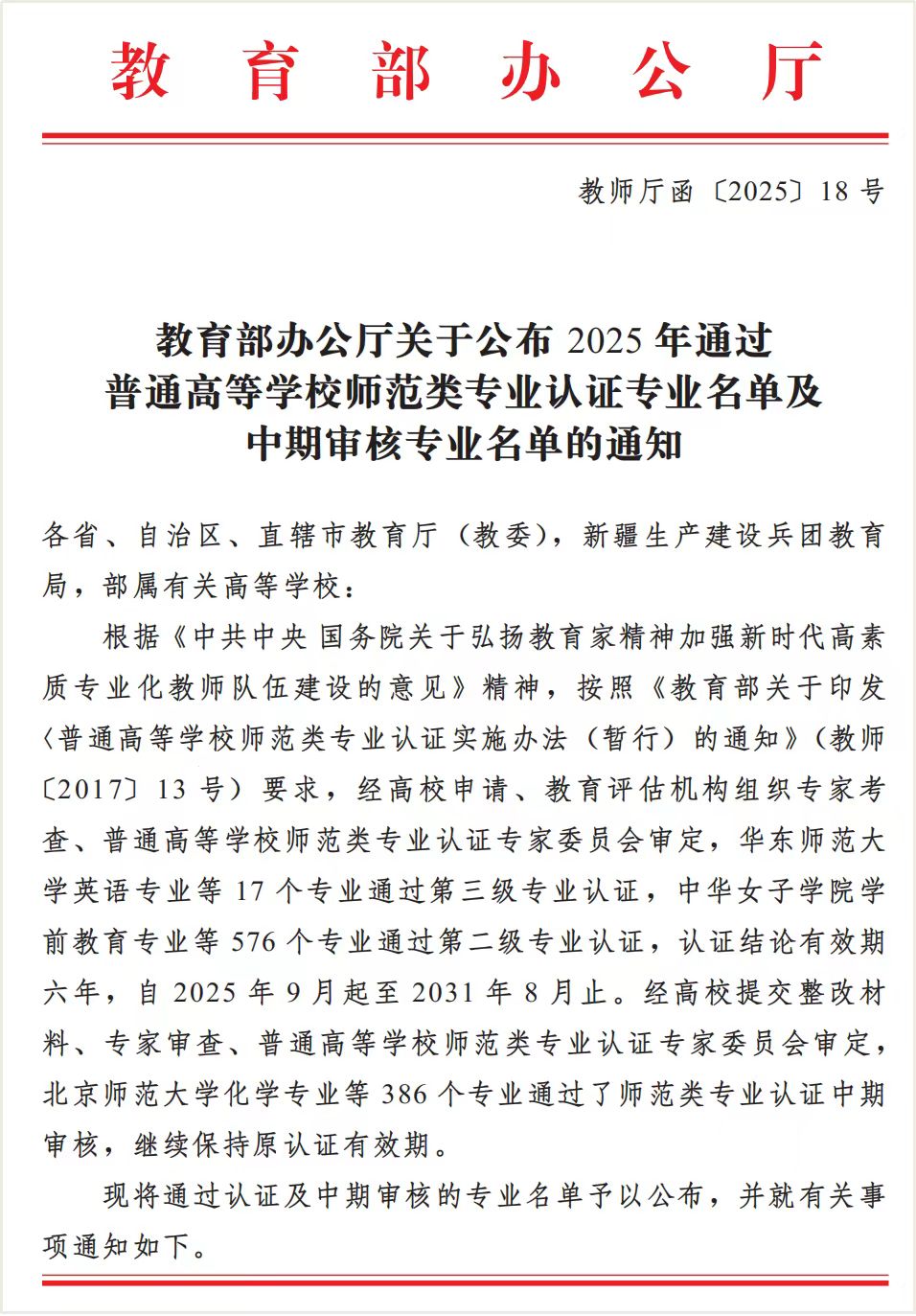 教育部办公厅

教师厅函〔2025〕18号

教育部办公厅关于公布2025年通过
普通高等学校师范类专业认证专业名单及
中期审核专业名单的通知

各省、自治区、直辖市教育厅（教委），新疆生产建设兵团教育局，部属有关高等学校：

根据《中共中央 国务院关于弘扬教育家精神加强新时代高素质专业化教师队伍建设的意见》精神，按照《教育部关于印发〈普通高等学校师范类专业认证实施办法（暂行）的通知》（教师〔2017〕13号）要求，经高校申请、教育评估机构组织专家考查、普通高等学校师范类专业认证专家委员会审定，华东师范大学英语专业等17个专业通过第三级专业认证，中华女子学院学前教育专业等576个专业通过第二级专业认证，认证结论有效期六年，自2025年9月起至2031年8月止。经高校提交整改材料、专家审查、普通高等学校师范类专业认证专家委员会审定，北京师范大学化学专业等386个专业通过了师范类专业认证中期审核，继续保持原认证有效期。

现将通过认证及中期审核的专业名单予以公布，并就有关事项通知如下。